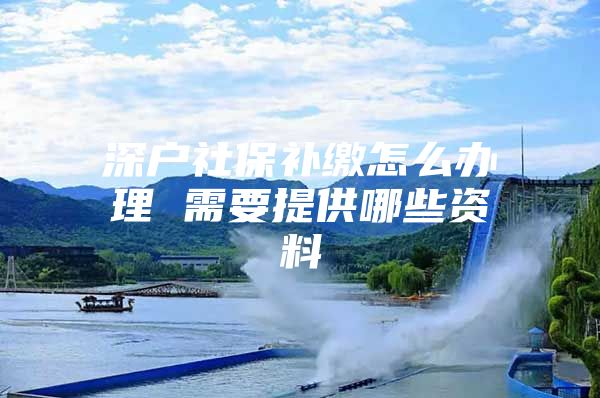 深户社保补缴怎么办理 需要提供哪些资料